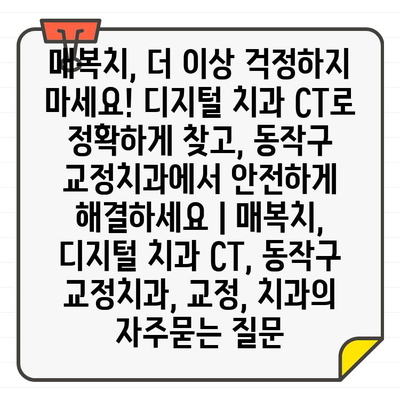 매복치, 더 이상 걱정하지 마세요! 디지털 치과 CT로 정확하게 찾고, 동작구 교정치과에서 안전하게 해결하세요 | 매복치, 디지털 치과 CT, 동작구 교정치과, 교정, 치과의 자주묻는 질문